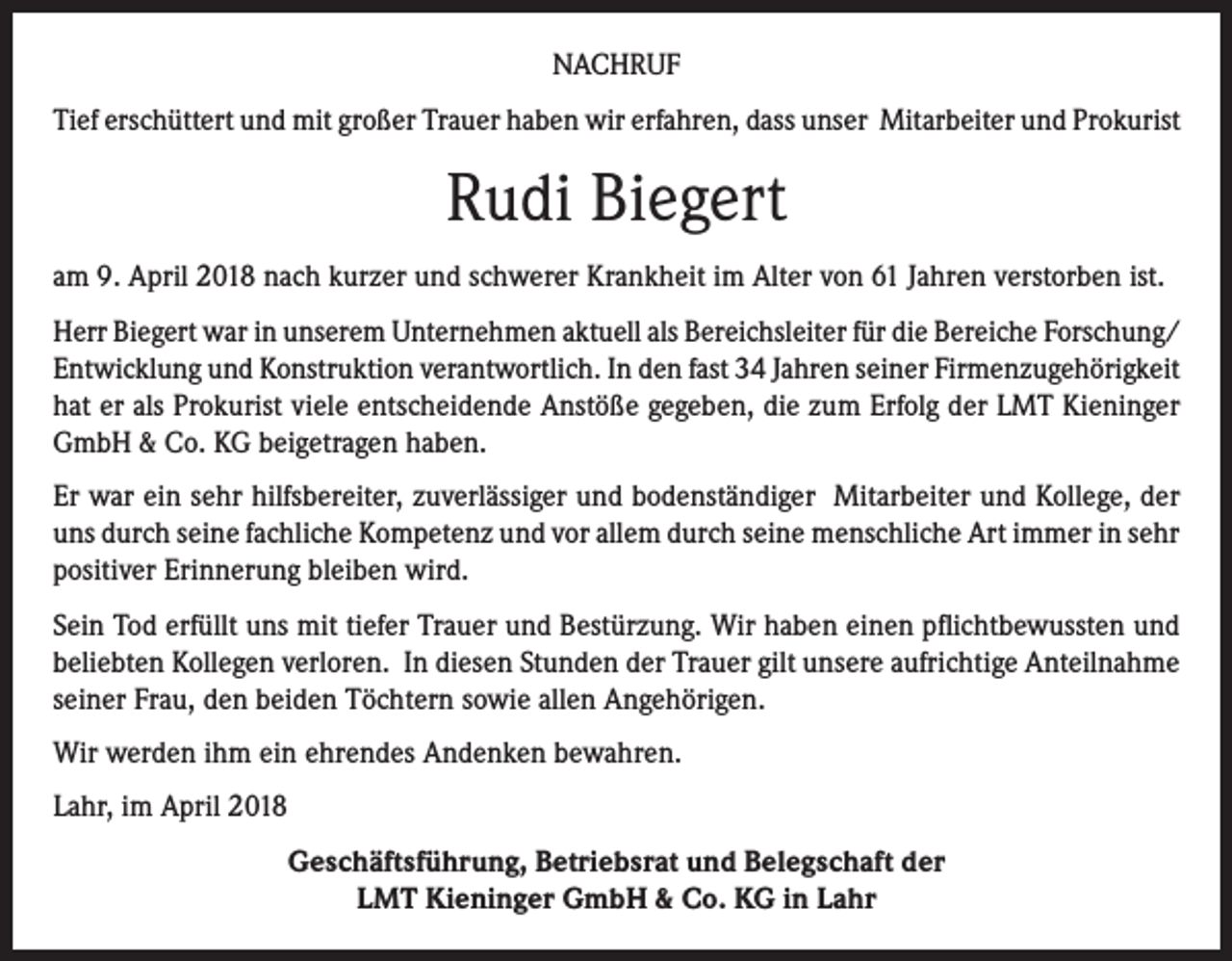 NACHRUF

Tief erschüttert und mit großer Trauer haben wir erfahren, dass unser Mitarbeiter und Prokurist

Rudi Biegert

am 9. April 2018 nach kurzer und schwerer Krankheit im Alter von 61 Jahren verstorben ist.

Herr Biegert war in unserem Unternehmen aktuell als Bereichsleiter für die Bereiche Forschung/ Entwicklung und Konstruktion verantwortlich. In den fast 34 Jahren seiner Firmenzugehörigkeit hat er als Prokurist viele entscheidende Anstöße gegeben, die zum Erfolg der LMT Kieninger GmbH & Co. KG beigetragen haben.

Er war ein sehr hilfsbereiter, zuverlässiger und bodenständiger Mitarbeiter und Kollege, der uns durch seine fachliche Kompetenz und vor allem durch seine menschliche Art immer in sehr positiver Erinnerung bleiben wird.

Sein Tod erfüllt uns mit tiefer Trauer und Bestürzung. Wir haben einen pflichtbewussten und beliebten Kollegen verloren. In diesen Stunden der Trauer gilt unsere aufrichtige Anteilnahme seiner Frau, den beiden Töchtern sowie allen Angehörigen.

Wir werden ihm ein ehrendes Andenken bewahren.

Lahr, im April 2018

Geschäftsführung, Betriebsrat und Belegschaft der
LMT Kieninger GmbH & Co. KG in Lahr